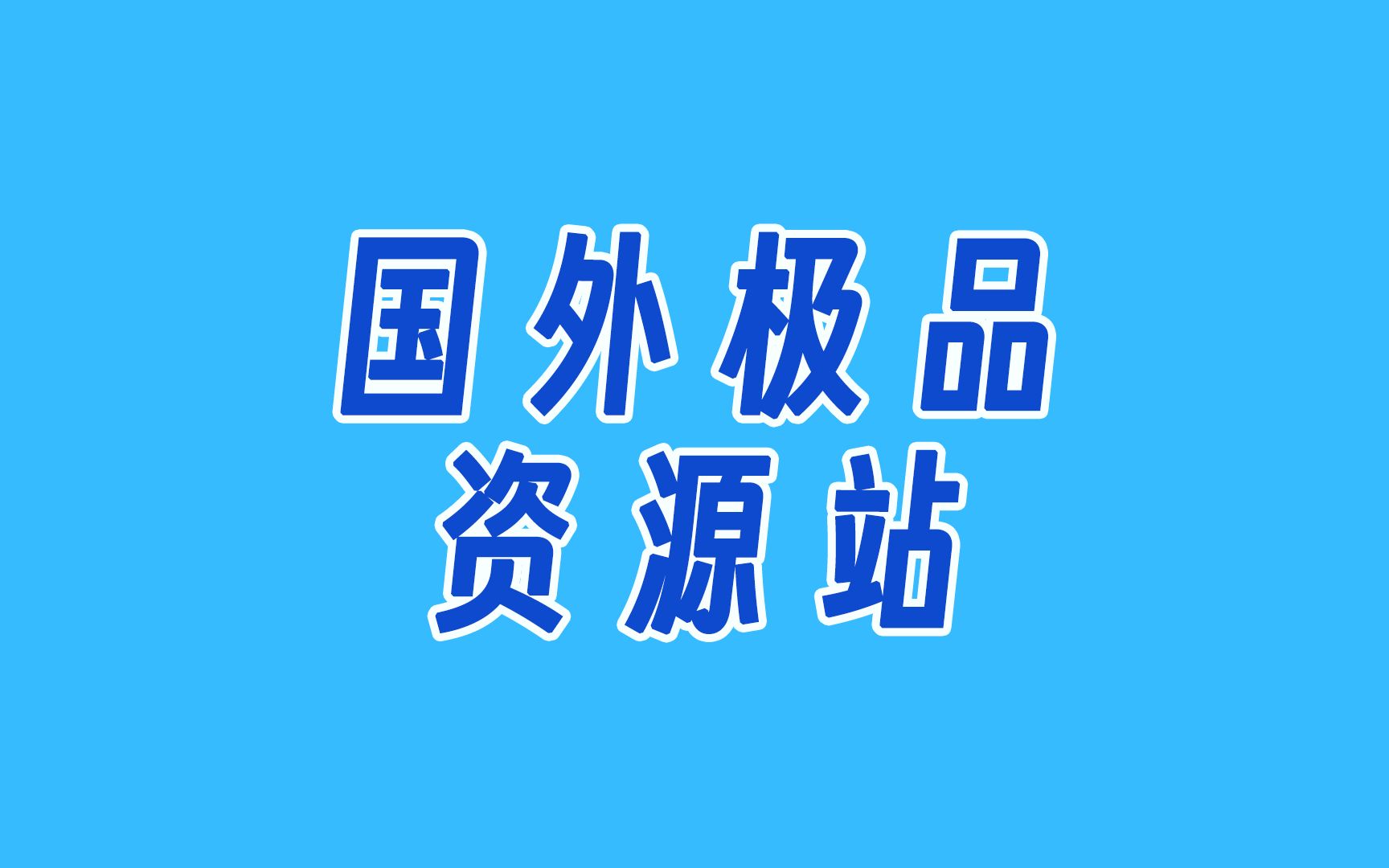 国外极品
资源站